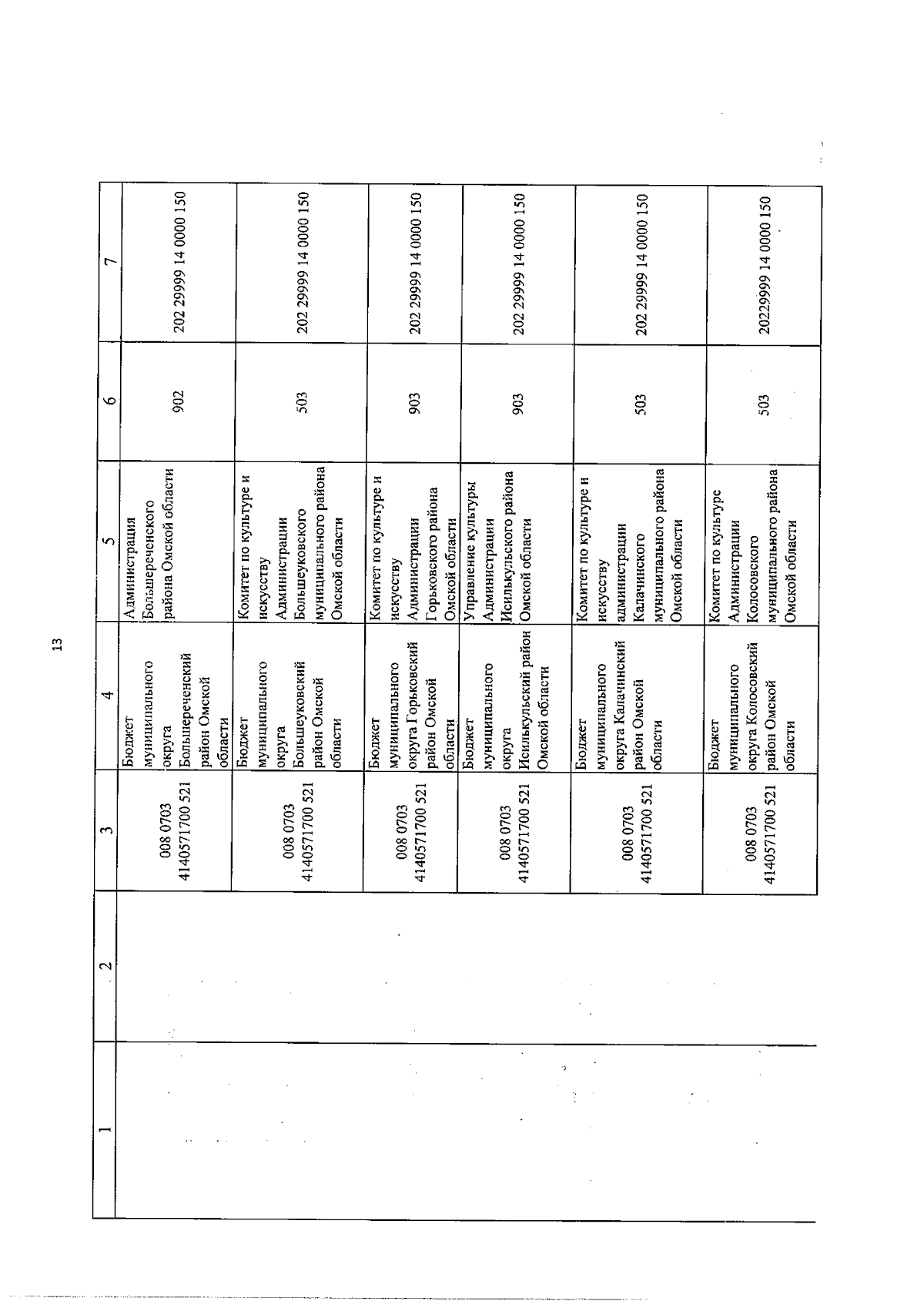 13

| 1 | 2 | 3 | 4 | 5 | 6 | 7 |
|---|---|---|---|---|---|---|
| | | 008 0703 4140571700 521 | Бюджет муниципального округа Большереченский район Омской области | Администрация Большереченского района Омской области | 902 | 202 29999 14 0000 150 |
| | | 008 0703 4140571700 521 | Бюджет муниципального округа Большеуковский район Омской области | Комитет по культуре и искусству Администрации Большеуковского муниципального района Омской области | 503 | 202 29999 14 0000 150 |
| | | 008 0703 4140571700 521 | Бюджет муниципального округа Горьковский район Омской области | Комитет по культуре и искусству Администрации Горьковского района Омской области | 903 | 202 29999 14 0000 150 |
| | | 008 0703 4140571700 521 | Бюджет муниципального округа Исилькульский район Омской области | Управление культуры Администрации Исилькульского района Омской области | 903 | 202 29999 14 0000 150 |
| | | 008 0703 4140571700 521 | Бюджет муниципального округа Калачинский район Омской области | Комитет по культуре и искусству администрации Калачинского муниципального района Омской области | 503 | 202 29999 14 0000 150 |
| | | 008 0703 4140571700 521 | Бюджет муниципального округа Колосовский район Омской области | Комитет по культуре Администрации Колосовского муниципального района Омской области | 503 | 20229999 14 0000 150 |